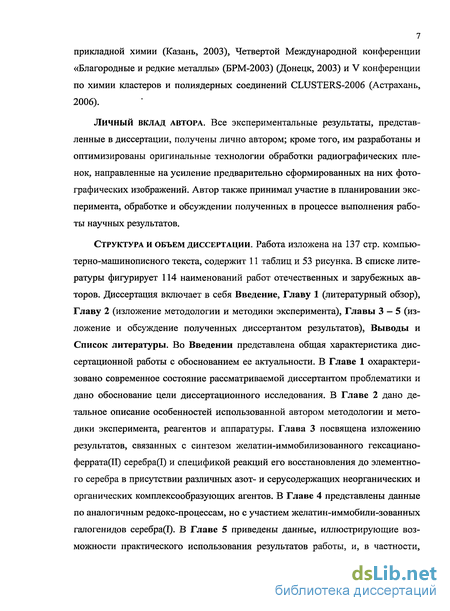 7

прикладной химии (Казань, 2003), Четвертой Международной конференции «Благородные и редкие металлы» (БРМ-2003) (Донецк, 2003) и V конференции по химии кластеров и полиядерных соединений CLUSTERS-2006 (Астрахань, 2006).

Личный вклад автора. Все экспериментальные результаты, представленные в диссертации, получены лично автором; кроме того, им разработаны и оптимизированы оригинальные технологии обработки радиографических пленок, направленные на усиление предварительно сформированных на них фотографических изображений. Автор также принимал участие в планировании эксперимента, обработке и обсуждении полученных в процессе выполнения работы научных результатов.

Структура и объем диссертации. Работа изложена на 137 стр. компьютерно-машинописного текста, содержит 11 таблиц и 53 рисунка. В списке литературы фигурирует 114 наименований работ отечественных и зарубежных авторов. Диссертация включает в себя Введение, Главу 1 (литературный обзор), Главу 2 (изложение методологии и методики эксперимента), Главы 3 – 5 (изложение и обсуждение полученных диссертантом результатов), Выводы и Список литературы. Во Введении представлена общая характеристика диссертационной работы с обоснованием ее актуальности. В Главе 1 охарактеризовано современное состояние рассматриваемой диссертантом проблематики и дано обоснование цели диссертационного исследования. В Главе 2 дано детальное описание особенностей использованной автором методологии и методики эксперимента, реагентов и аппаратуры. Глава 3 посвящена изложению результатов, связанных с синтезом желатин-иммобилизованного гексацианоферрата(II) серебра(I) и спецификой реакций его восстановления до элементного серебра в присутствии различных азот- и серусодержащих неорганических и органических комплексообразующих агентов. В Главе 4 представлены данные по аналогичным редокс-процессам, но с участием желатин-иммобили-зованных галогенидов серебра(I). В Главе 5 приведены данные, иллюстрирующие возможности практического использования результатов работы, и, в частности,

dsLib.net
библиотека диссертаций